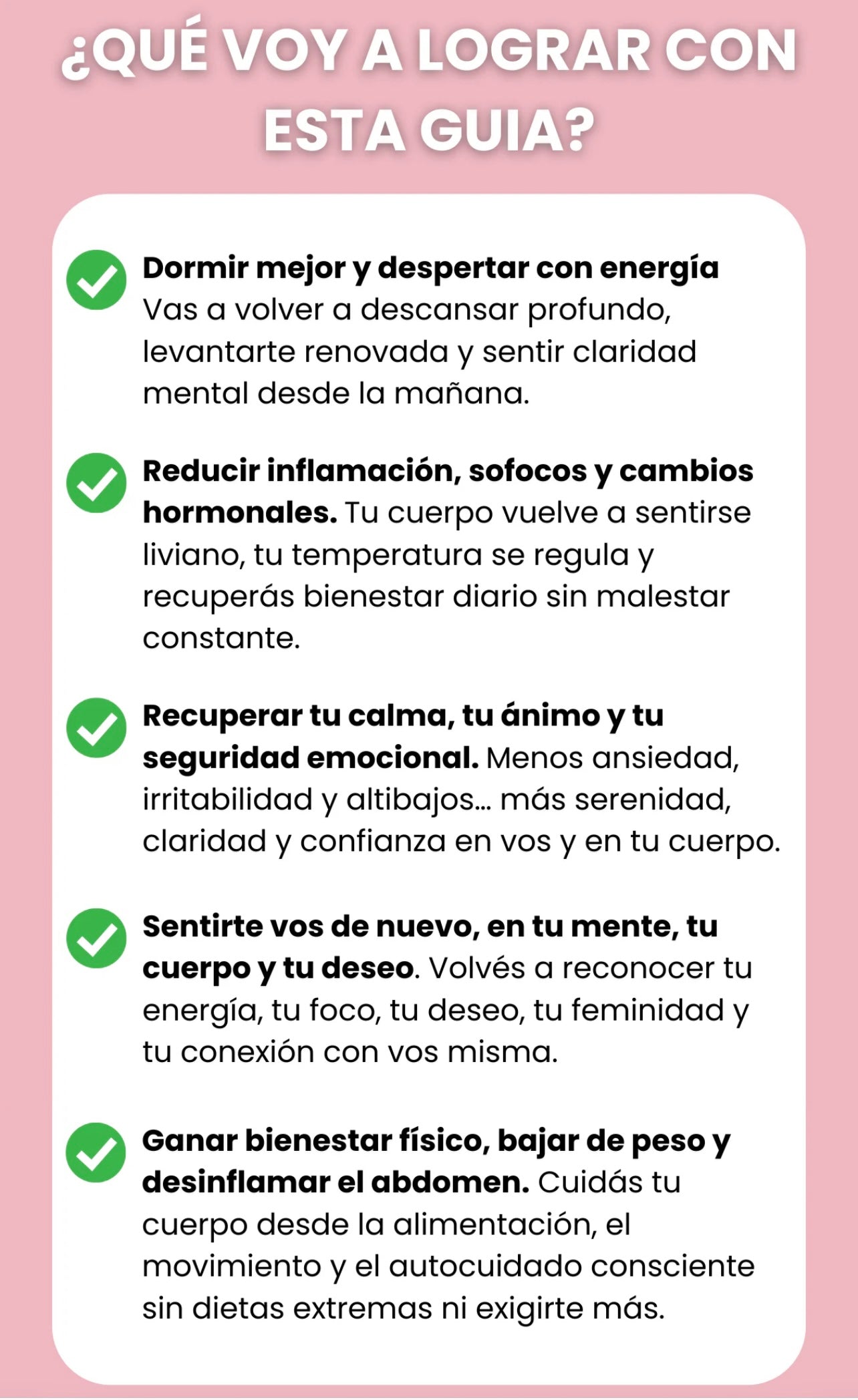 ¿QUÉ VOY A LOGRAR CON ESTA GUIA?

Dormir mejor y despertar con energía Vas a volver a descansar profundo, levantarte renovada y sentir claridad mental desde la mañana.

Reducir inflamación, sofocos y cambios hormonales. Tu cuerpo vuelve a sentirse liviano, tu temperatura se regula y recuperás bienestar diario sin malestar constante.

Recuperar tu calma, tu ánimo y tu seguridad emocional. Menos ansiedad, irritabilidad y altibajos… más serenidad, claridad y confianza en vos y en tu cuerpo.

Sentirte vos de nuevo, en tu mente, tu cuerpo y tu deseo. Volvés a reconocer tu energía, tu foco, tu deseo, tu feminidad y tu conexión con vos misma.

Ganar bienestar físico, bajar de peso y desinflamar el abdomen. Cuidás tu cuerpo desde la alimentación, el movimiento y el autocuidado consciente sin dietas extremas ni exigirte más.